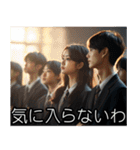 気に入らないわ